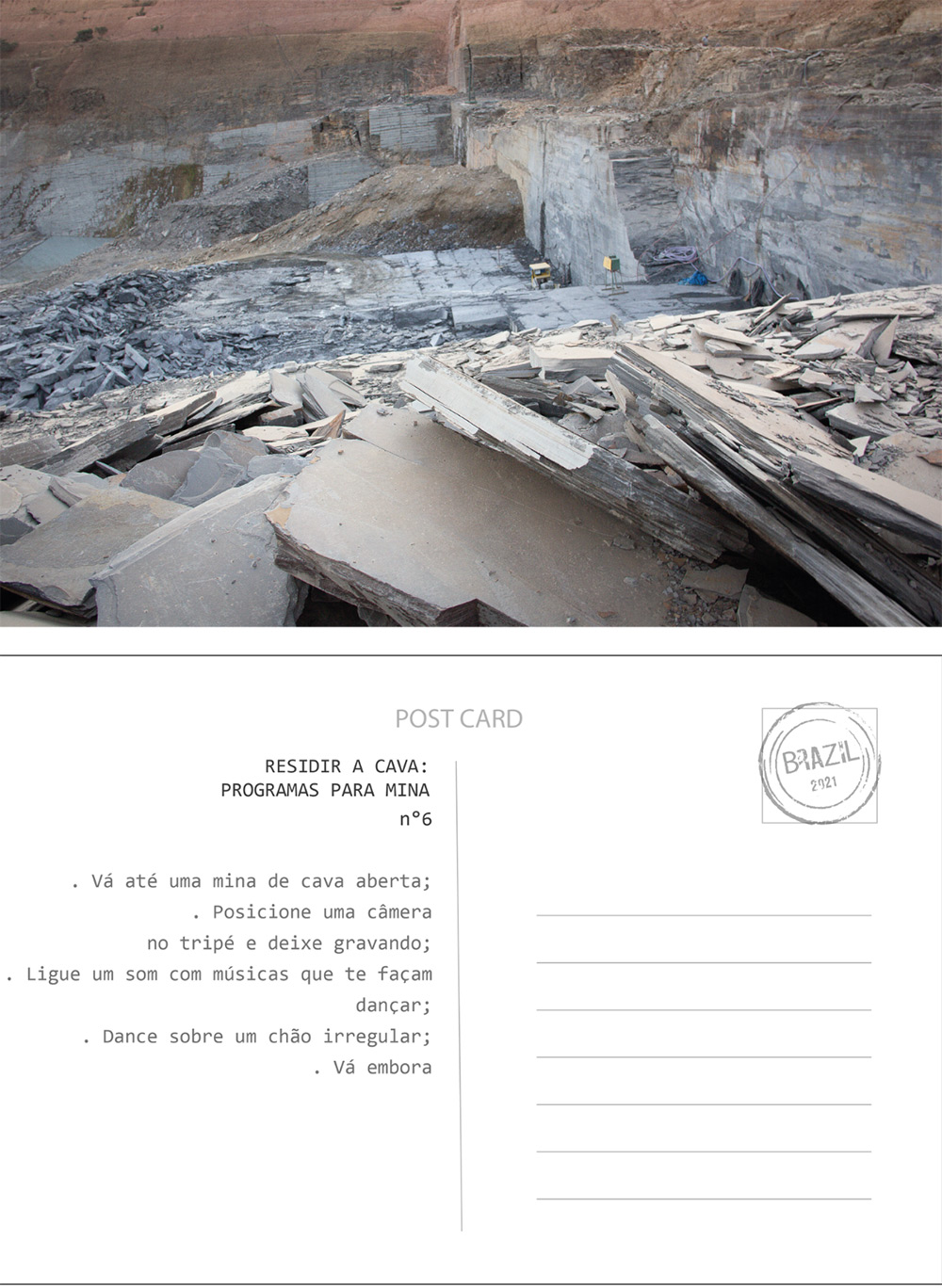 POST CARD

BRAZIL
2021

RESIDIR A CAVA:
PROGRAMAS PARA MINA
n°6

. Vá até uma mina de cava aberta;
. Posicione uma câmera no tripé e deixe gravando;
. Ligue um som com músicas que te façam dançar;
. Dance sobre um chão irregular;
. Vá embora